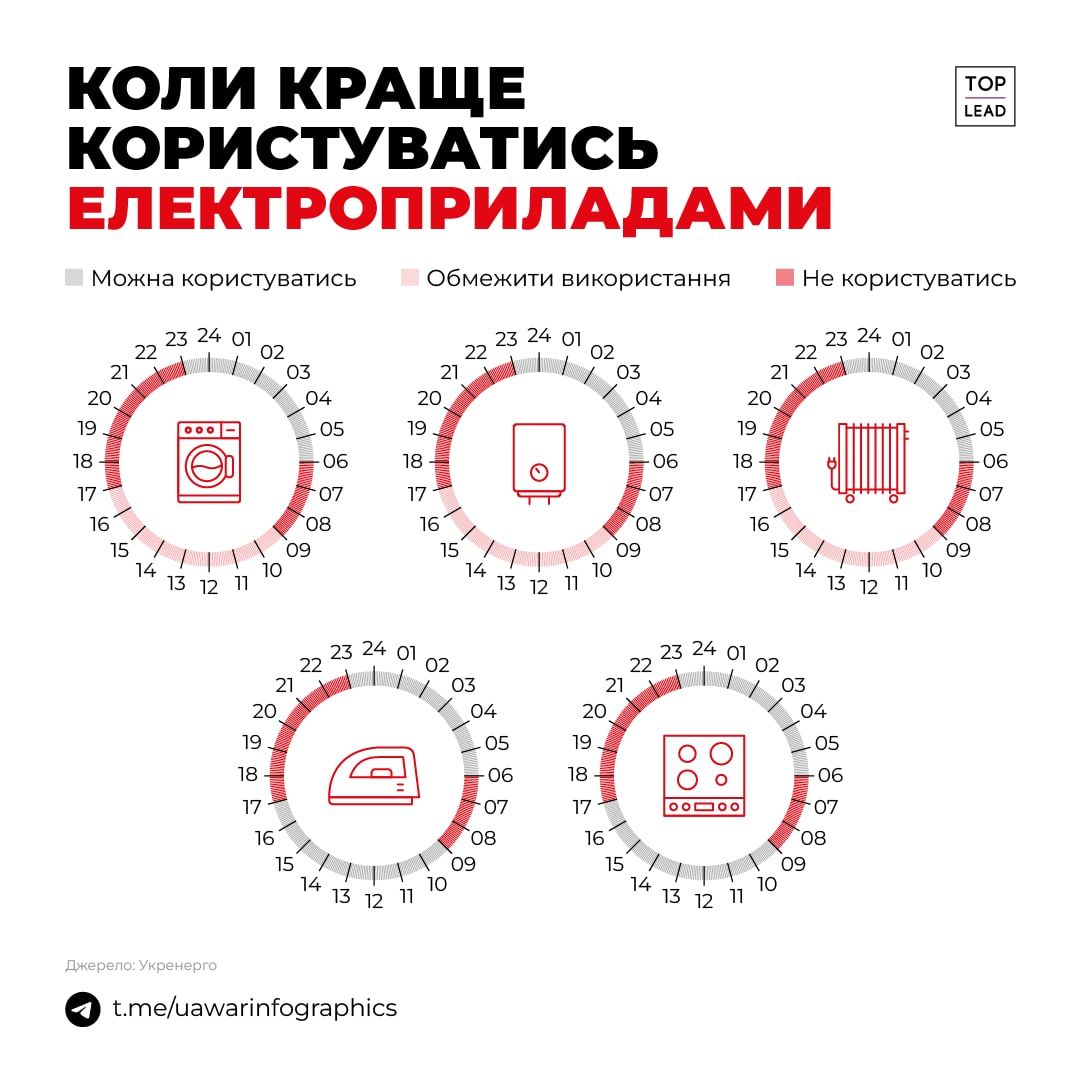 КОЛИ КРАЩЕ КОРИСТУВАТИСЬ ЕЛЕКТРОПРИЛАДАМИ

TOP LEAD

Можна користуватись
Обмежити використання
Не користуватись

24 01 02 03 04 05 06 07 08 09 10 11 12 13 14 15 16 17 18 19 20 21 22 23

24 01 02 03 04 05 06 07 08 09 10 11 12 13 14 15 16 17 18 19 20 21 22 23

24 01 02 03 04 05 06 07 08 09 10 11 12 13 14 15 16 17 18 19 20 21 22 23

24 01 02 03 04 05 06 07 08 09 10 11 12 13 14 15 16 17 18 19 20 21 22 23

24 01 02 03 04 05 06 07 08 09 10 11 12 13 14 15 16 17 18 19 20 21 22 23

Джерело: Укренерго

t.me/uawarinfographics